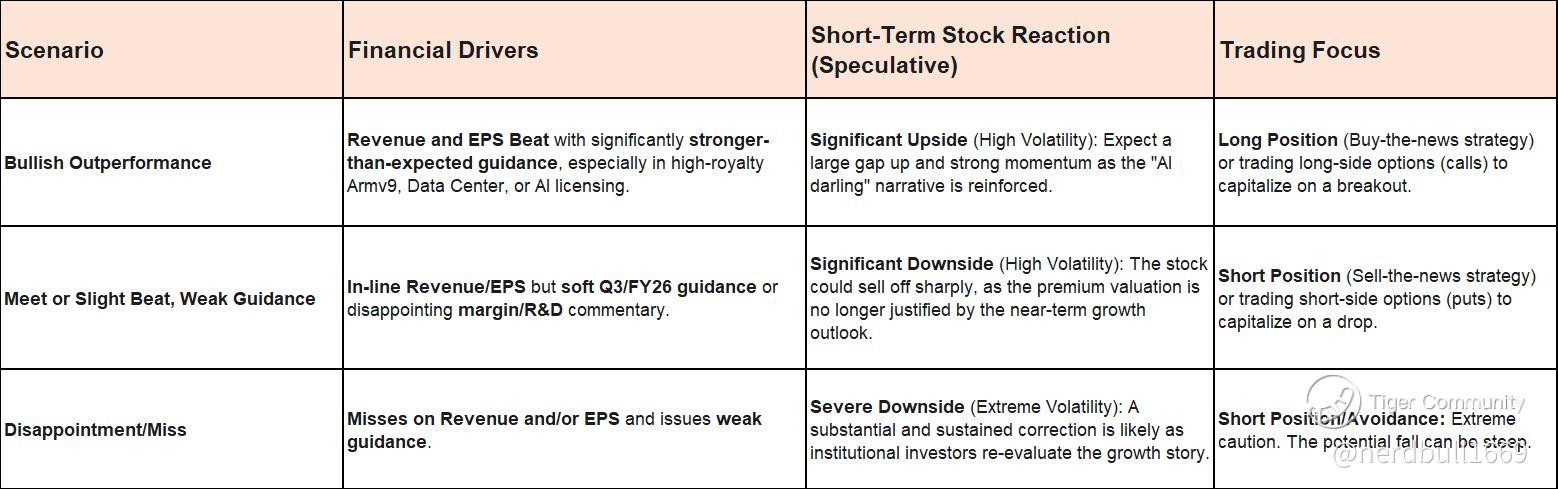 | Scenario | Financial Drivers | Short-Term Stock Reaction (Speculative) | Trading Focus |
|---|---|---|---|
| Bullish Outperformance | Revenue and EPS Beat with significantly stronger-than-expected guidance, especially in high-royalty Armv9, Data Center, or AI licensing. | Significant Upside (High Volatility): Expect a large gap up and strong momentum as the "AI darling" narrative is reinforced. | Long Position (Buy-the-news strategy) or trading long-side options (calls) to capitalize on a breakout. |
| Meet or Slight Beat, Weak Guidance | In-line Revenue/EPS but soft Q3/FY26 guidance or disappointing margin/R&D commentary. | Significant Downside (High Volatility): The stock could sell off sharply, as the premium valuation is no longer justified by the near-term growth outlook. | Short Position (Sell-the-news strategy) or trading short-side options (puts) to capitalize on a drop. |
| Disappointment/Miss | Misses on Revenue and/or EPS and issues weak guidance. | Severe Downside (Extreme Volatility): A substantial and sustained correction is likely as institutional investors re-evaluate the growth story. | Short Position/Avoidance: Extreme caution. The potential fall can be steep. |

Tiger Community
@nerdbull1669